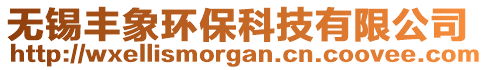 无锡丰象环保科技有限公司
http://wxellismorgan.cn.coovee.com